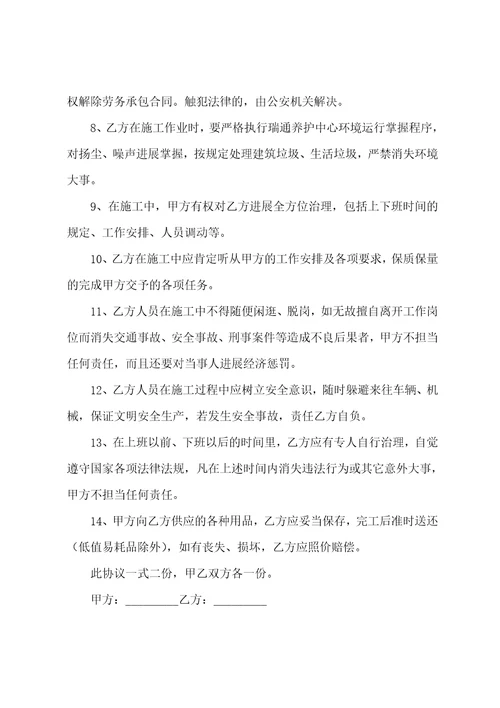 权解除劳务承包合同。触犯法律的，由公安机关解决。

8、乙方在施工作业时，要严格执行瑞通养护中心环境运行掌握程序，对扬尘、噪声进展掌握，按规定处理建筑垃圾、生活垃圾，严禁消失环境大事。

9、在施工中，甲方有权对乙方进展全方位治理，包括上下班时间的规定、工作安排、人员调动等。

10、乙方在施工中应肯定听从甲方的工作安排及各项要求，保质保量的完成甲方交予的各项任务。

11、乙方人员在施工中不得随便闲逛、脱岗，如无故擅自离开工作岗位而消失交通事故、安全事故、刑事案件等造成不良后果者，甲方不担当任何责任，而且还要对当事人进展经济惩罚。

12、乙方人员在施工过程中应树立安全意识，随时躲避来往车辆、机械，保证文明安全生产，若发生安全事故，责任乙方自负。

13、在上班以前、下班以后的时间里，乙方应有专人自行治理，自觉遵守国家各项法律法规，凡在上述时间内消失违法行为或其它意外大事，甲方不担当任何责任。

14、甲方向乙方供应的各种用品，乙方应妥当保存，完工后准时送还（低值易耗品除外），如有丧失、损坏，乙方应照价赔偿。

此协议一式二份，甲乙双方各一份。

甲方：________乙方：________